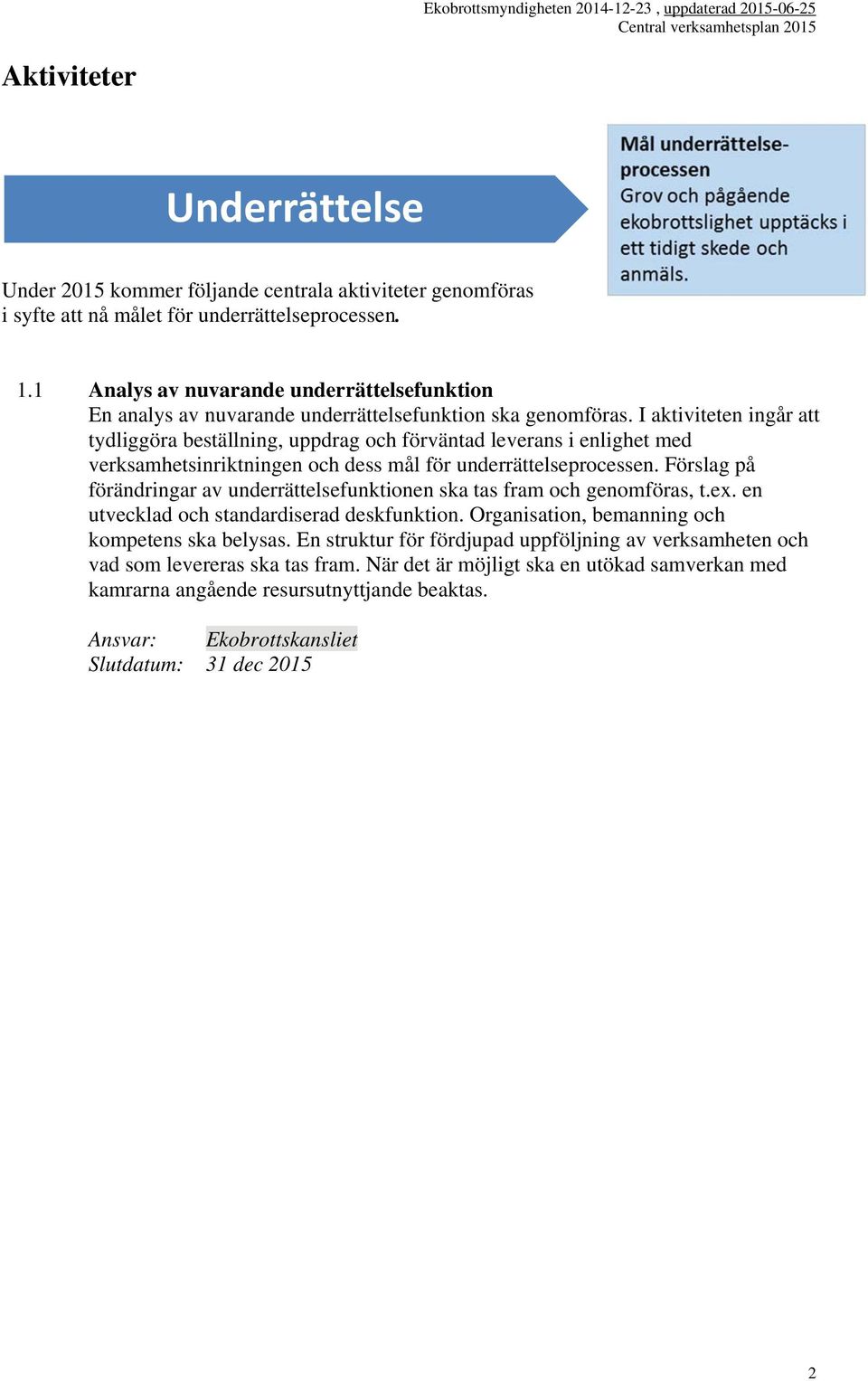 Ekobrottsmyndigheten 2014-12-23 , uppdaterad 2015-06-25
Central verksamhetsplan 2015

Aktiviteter

Underrättelse

Mål underrättelseprocessen
Grov och pågående ekobrottslighet upptäcks i ett tidigt skede och anmäls.

Under 2015 kommer följande centrala aktiviteter genomföras i syfte att nå målet för underrättelseprocessen.

1.1 Analys av nuvarande underrättelsefunktion
En analys av nuvarande underrättelsefunktion ska genomföras. I aktiviteten ingår att tydliggöra beställning, uppdrag och förväntad leverans i enlighet med verksamhetsinriktningen och dess mål för underrättelseprocessen. Förslag på förändringar av underrättelsefunktionen ska tas fram och genomföras, t.ex. en utvecklad och standardiserad deskfunktion. Organisation, bemanning och kompetens ska belysas. En struktur för fördjupad uppföljning av verksamheten och vad som levereras ska tas fram. När det är möjligt ska en utökad samverkan med kamrarna angående resursutnyttjande beaktas.

Ansvar: Ekobrottskansliet
Slutdatum: 31 dec 2015

2